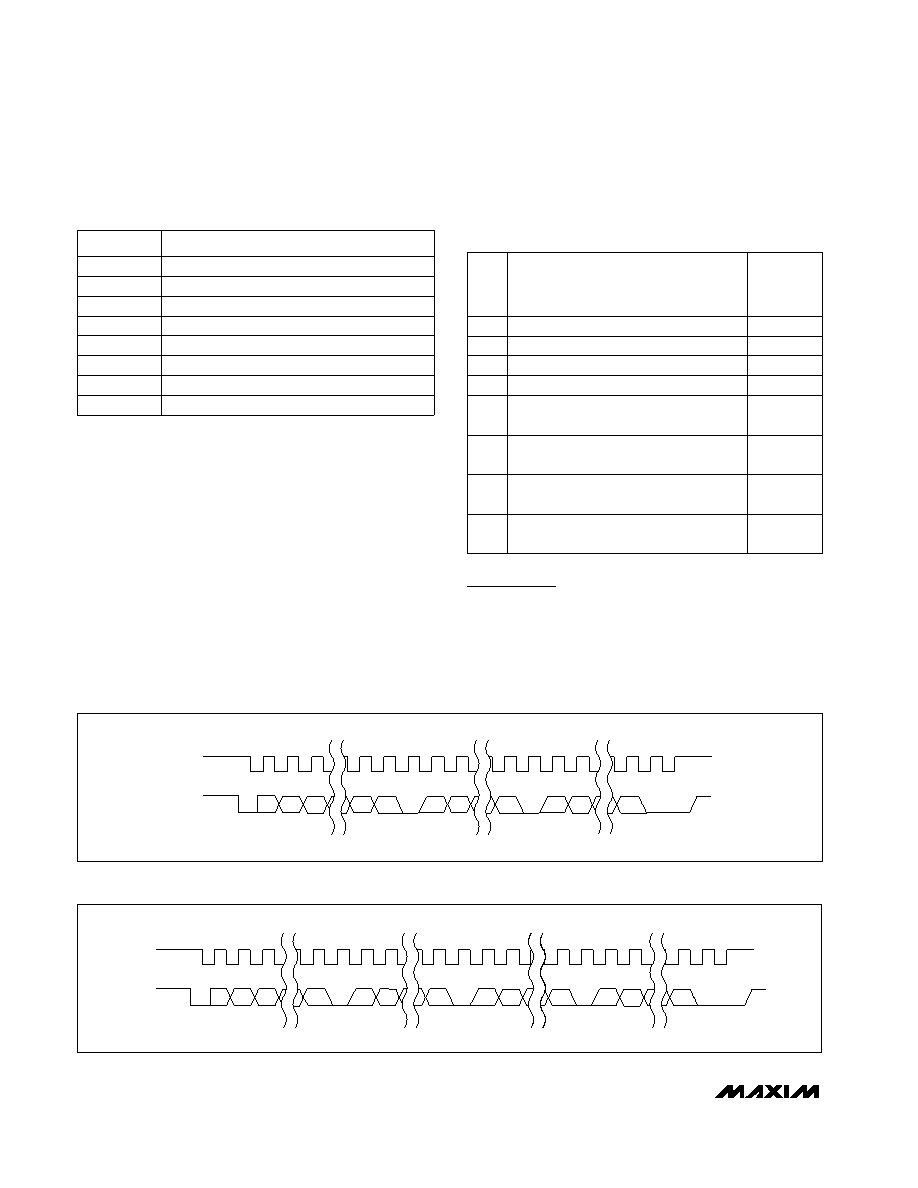 MAXIM